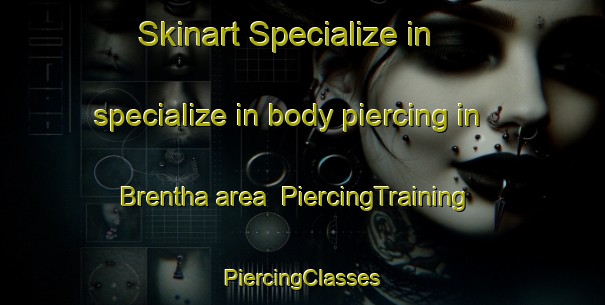 Skinart Specialize in

specialize in body piercing in

Brentha area  PiercingTraining

PiercingClasses